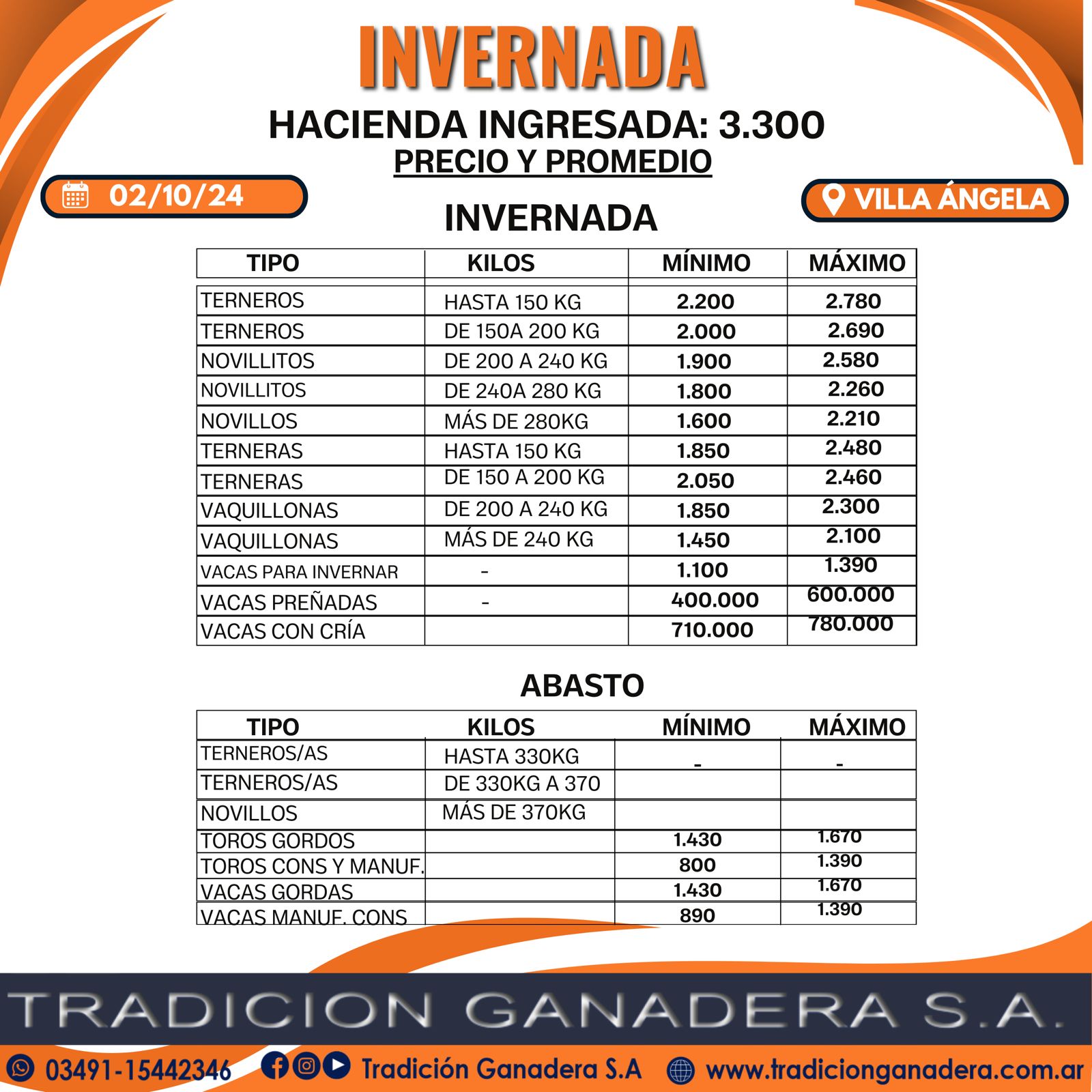 INVERNADA

HACIENDA INGRESADA: 3.300

PRECIO Y PROMEDIO

02/10/24

VILLA ÁNGELA

INVERNADA

| TIPO | KILOS | MÍNIMO | MÁXIMO |
|---|---|---|---|
| TERNEROS | HASTA 150 KG | 2.200 | 2.780 |
| TERNEROS | DE 150A 200 KG | 2.000 | 2.690 |
| NOVILLITOS | DE 200 A 240 KG | 1.900 | 2.580 |
| NOVILLITOS | DE 240A 280 KG | 1.800 | 2.260 |
| NOVILLOS | MÁS DE 280KG | 1.600 | 2.210 |
| TERNERAS | HASTA 150 KG | 1.850 | 2.480 |
| TERNERAS | DE 150 A 200 KG | 2.050 | 2.460 |
| VAQUILLONAS | DE 200 A 240 KG | 1.850 | 2.300 |
| VAQUILLONAS | MÁS DE 240 KG | 1.450 | 2.100 |
| VACAS PARA INVERNAR | - | 1.100 | 1.390 |
| VACAS PREÑADAS | - | 400.000 | 600.000 |
| VACAS CON CRÍA | | 710.000 | 780.000 |

ABASTO

| TIPO | KILOS | MÍNIMO | MÁXIMO |
|---|---|---|---|
| TERNEROS/AS | HASTA 330KG | - | - |
| TERNEROS/AS | DE 330KG A 370 | | |
| NOVILLOS | MÁS DE 370KG | | |
| TOROS GORDOS | | 1.430 | 1.670 |
| TOROS CONS Y MANUF. | | 800 | 1.390 |
| VACAS GORDAS | | 1.430 | 1.670 |
| VACAS MANUF. CONS | | 890 | 1.390 |

TRADICION GANADERA S.A.

03491-15442346 Tradición Ganadera S.A www.tradicionganadera.com.ar